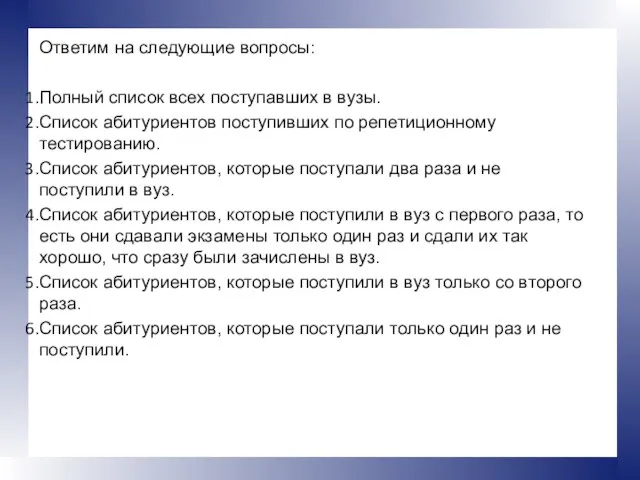 Ответим на следующие вопросы:

1.Полный список всех поступавших в вузы.
2.Список абитуриентов поступивших по репетиционному тестированию.
3.Список абитуриентов, которые поступали два раза и не поступили в вуз.
4.Список абитуриентов, которые поступили в вуз с первого раза, то есть они сдавали экзамены только один раз и сдали их так хорошо, что сразу были зачислены в вуз.
5.Список абитуриентов, которые поступили в вуз только со второго раза.
6.Список абитуриентов, которые поступали только один раз и не поступили.